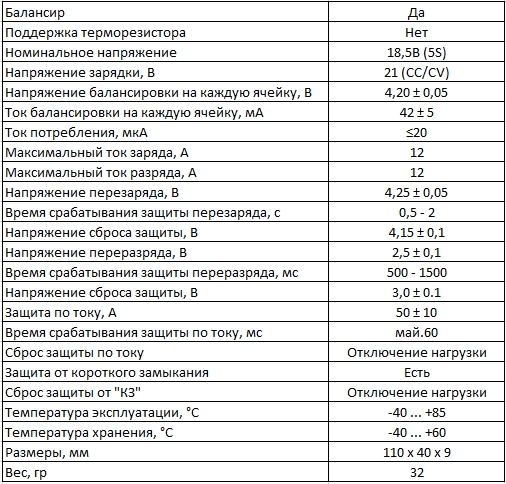 | Балансир | Да |
|---|---|
| Поддержка терморезистора | Нет |
| Номинальное напряжение | 18,5В (5S) |
| Напряжение зарядки, В | 21 (CC/CV) |
| Напряжение балансировки на каждую ячейку, В | 4,20 ± 0,05 |
| Ток балансировки на каждую ячейку, мА | 42 ± 5 |
| Ток потребления, мкА | ≤20 |
| Максимальный ток заряда, А | 12 |
| Максимальный ток разряда, А | 12 |
| Напряжение перезаряда, В | 4,25 ± 0,05 |
| Время срабатывания защиты перезаряда, с | 0,5 - 2 |
| Напряжение сброса защиты, В | 4,15 ± 0,1 |
| Напряжение переразряда, В | 2,5 ± 0,1 |
| Время срабатывания защиты переразряда, мс | 500 - 1500 |
| Напряжение сброса защиты, В | 3,0 ± 0.1 |
| Защита по току, А | 50 ± 10 |
| Время срабатывания защиты по току, мс | май.60 |
| Сброс защиты по току | Отключение нагрузки |
| Защита от короткого замыкания | Есть |
| Сброс защиты от "КЗ" | Отключение нагрузки |
| Температура эксплуатации, °С | -40 ... +85 |
| Температура хранения, °С | -40 ... +60 |
| Размеры, мм | 110 x 40 x 9 |
| Вес, гр | 32 |